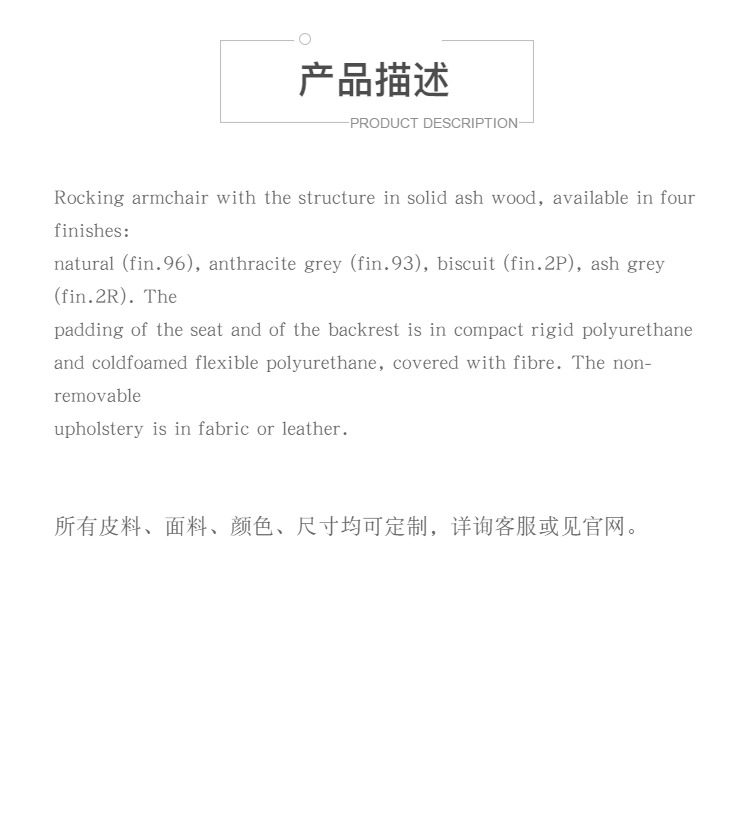 产品描述

PRODUCT DESCRIPTION

Rocking armchair with the structure in solid ash wood, available in four finishes:
natural (fin.96), anthracite grey (fin.93), biscuit (fin.2P), ash grey (fin.2R). The
padding of the seat and of the backrest is in compact rigid polyurethane and coldfoamed flexible polyurethane, covered with fibre. The non-removable
upholstery is in fabric or leather.

所有皮料、面料、颜色、尺寸均可定制，详询客服或见官网。